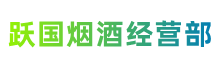 跃国烟酒经营部